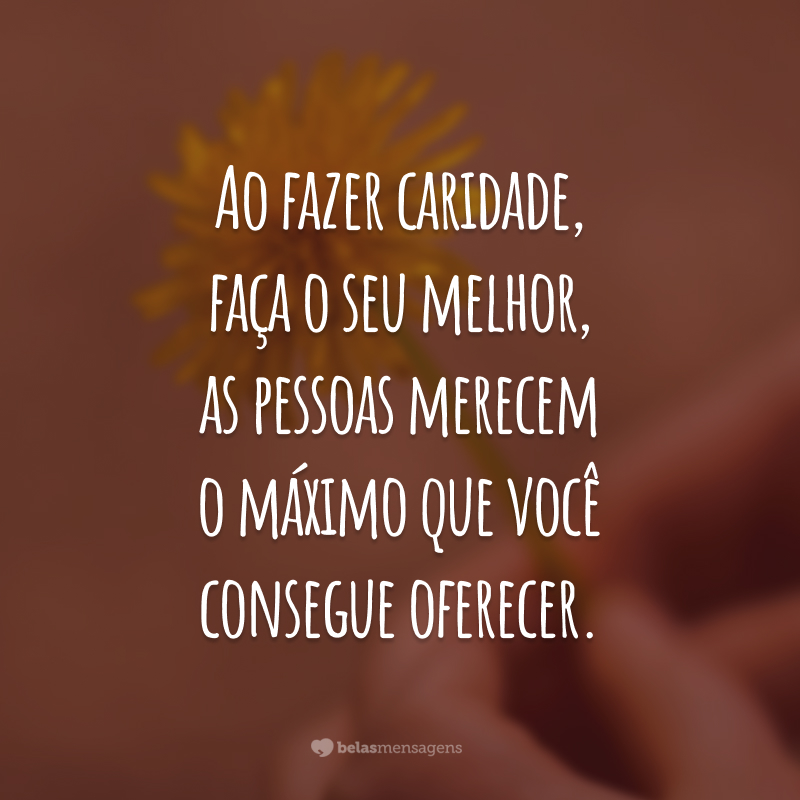 Ao fazer caridade, faça o seu melhor, as pessoas merecem o máximo que você consegue oferecer.

belasmensagens